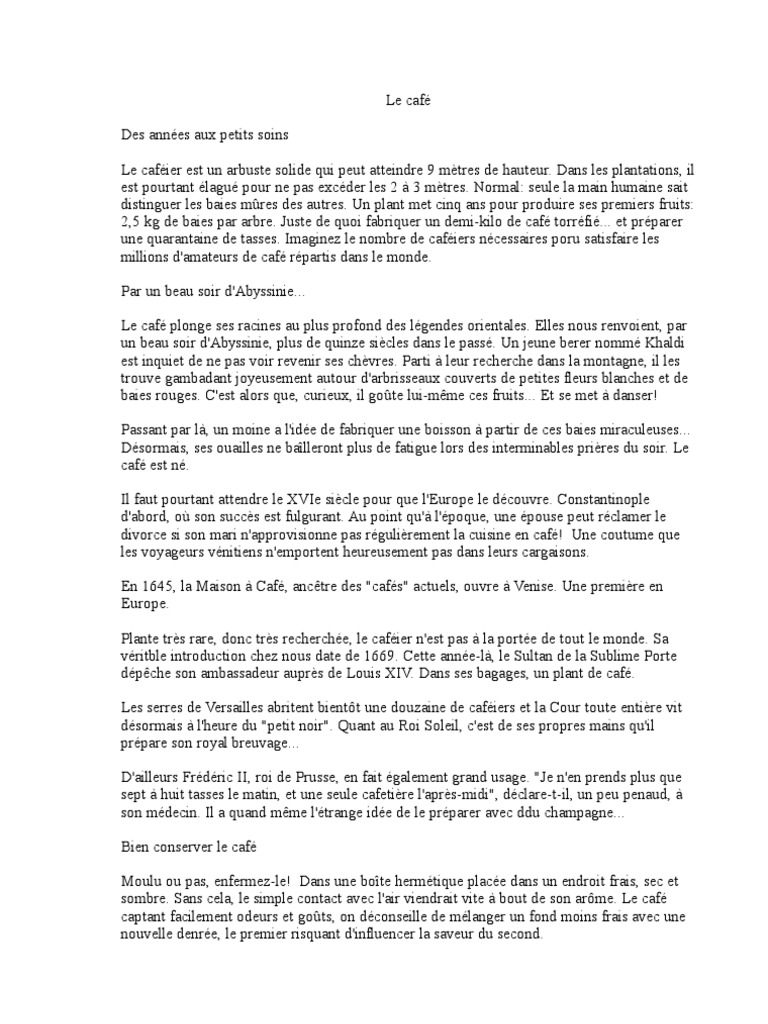 Le café

Des années aux petits soins

Le caféier est un arbuste solide qui peut atteindre 9 mètres de hauteur. Dans les plantations, il est pourtant élagué pour ne pas excéder les 2 à 3 mètres. Normal: seule la main humaine sait distinguer les baies mûres des autres. Un plant met cinq ans pour produire ses premiers fruits: 2,5 kg de baies par arbre. Juste de quoi fabriquer un demi-kilo de café torréfié... et préparer une quarantaine de tasses. Imaginez le nombre de caféiers nécessaires poru satisfaire les millions d'amateurs de café répartis dans le monde.

Par un beau soir d'Abyssinie...

Le café plonge ses racines au plus profond des légendes orientales. Elles nous renvoient, par un beau soir d'Abyssinie, plus de quinze siècles dans le passé. Un jeune berer nommé Khaldi est inquiet de ne pas voir revenir ses chèvres. Parti à leur recherche dans la montagne, il les trouve gambadant joyeusement autour d'arbrisseaux couverts de petites fleurs blanches et de baies rouges. C'est alors que, curieux, il goûte lui-même ces fruits... Et se met à danser!

Passant par là, un moine a l'idée de fabriquer une boisson à partir de ces baies miraculeuses... Désormais, ses ouailles ne bâilleront plus de fatigue lors des interminables prières du soir. Le café est né.

Il faut pourtant attendre le XVIe siècle pour que l'Europe le découvre. Constantinople d'abord, où son succès est fulgurant. Au point qu'à l'époque, une épouse peut réclamer le divorce si son mari n'approvisionne pas régulièrement la cuisine en café! Une coutume que les voyageurs vénitiens n'emportent heureusement pas dans leurs cargaisons.

En 1645, la Maison à Café, ancêtre des "cafés" actuels, ouvre à Venise. Une première en Europe.

Plante très rare, donc très recherchée, le caféier n'est pas à la portée de tout le monde. Sa véritble introduction chez nous date de 1669. Cette année-là, le Sultan de la Sublime Porte dépêche son ambassadeur auprès de Louis XIV. Dans ses bagages, un plant de café.

Les serres de Versailles abritent bientôt une douzaine de caféiers et la Cour toute entière vit désormais à l'heure du "petit noir". Quant au Roi Soleil, c'est de ses propres mains qu'il prépare son royal breuvage...

D'ailleurs Frédéric II, roi de Prusse, en fait également grand usage. "Je n'en prends plus que sept à huit tasses le matin, et une seule cafetière l'après-midi", déclare-t-il, un peu penaud, à son médecin. Il a quand même l'étrange idée de le préparer avec ddu champagne...

Bien conserver le café

Moulu ou pas, enfermez-le! Dans une boîte hermétique placée dans un endroit frais, sec et sombre. Sans cela, le simple contact avec l'air viendrait vite à bout de son arôme. Le café captant facilement odeurs et goûts, on déconseille de mélanger un fond moins frais avec une nouvelle denrée, le premier risquant d'influencer la saveur du second.